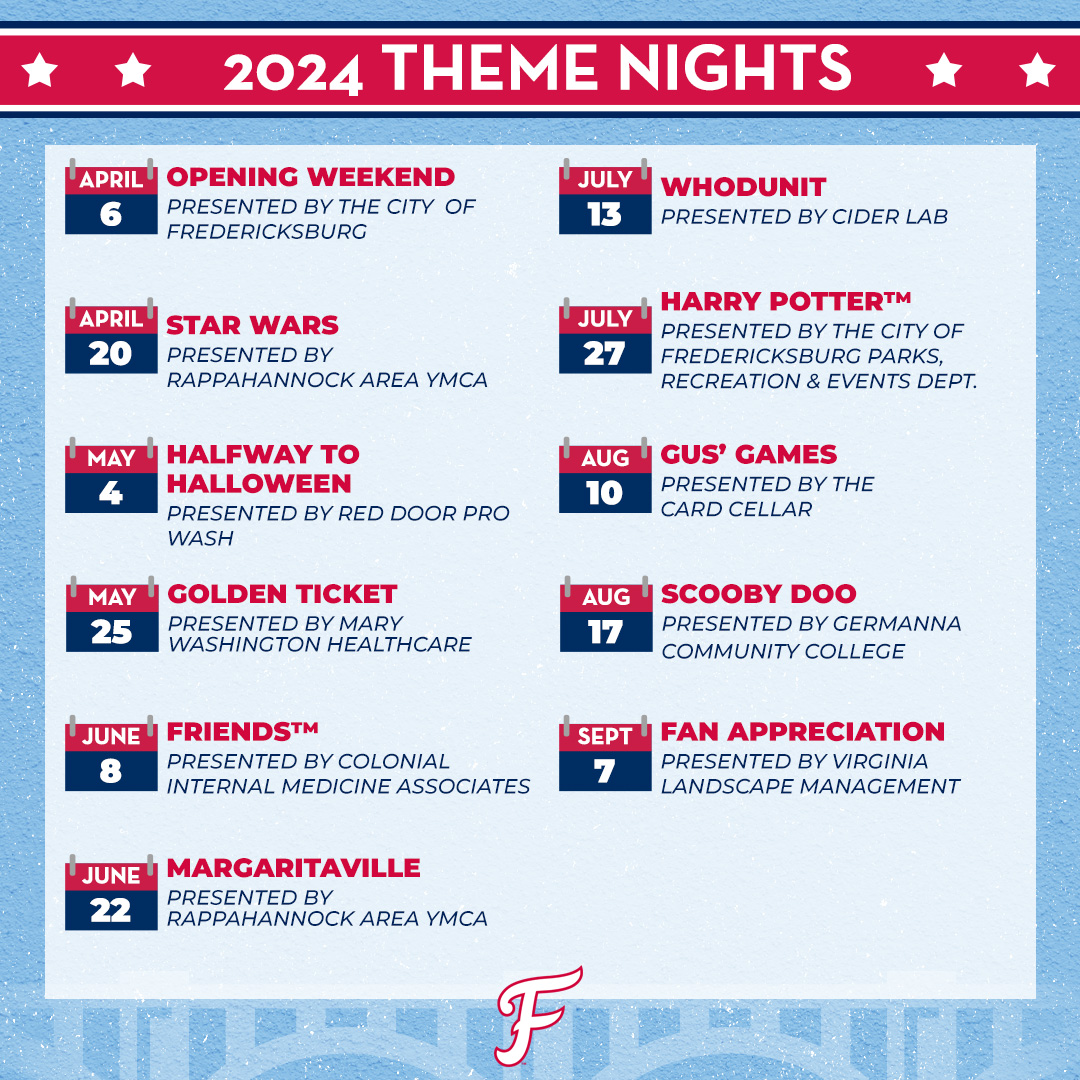 2024 THEME NIGHTS

APRIL 6 OPENING WEEKEND
PRESENTED BY THE CITY OF FREDERICKSBURG

APRIL 20 STAR WARS
PRESENTED BY RAPPAHANNOCK AREA YMCA

MAY 4 HALFWAY TO HALLOWEEN
PRESENTED BY RED DOOR PRO WASH

MAY 25 GOLDEN TICKET
PRESENTED BY MARY WASHINGTON HEALTHCARE

JUNE 8 FRIENDS™
PRESENTED BY COLONIAL INTERNAL MEDICINE ASSOCIATES

JUNE 22 MARGARITAVILLE
PRESENTED BY RAPPAHANNOCK AREA YMCA

JULY 13 WHODUNIT
PRESENTED BY CIDER LAB

JULY 27 HARRY POTTER™
PRESENTED BY THE CITY OF FREDERICKSBURG PARKS, RECREATION & EVENTS DEPT.

AUG 10 GUS' GAMES
PRESENTED BY THE CARD CELLAR

AUG 17 SCOOBY DOO
PRESENTED BY GERMANNA COMMUNITY COLLEGE

SEPT 7 FAN APPRECIATION
PRESENTED BY VIRGINIA LANDSCAPE MANAGEMENT

F